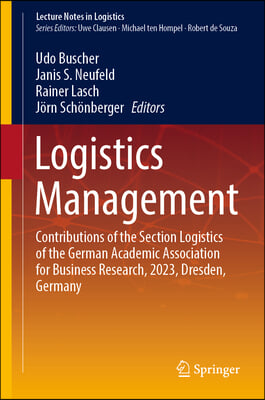 Lecture Notes in Logistics
Series Editors: Uwe Clausen · Michael ten Hompel · Robert de Souza

Udo Buscher
Janis S. Neufeld
Rainer Lasch
Jörn Schönberger Editors

Logistics Management

Contributions of the Section Logistics of the German Academic Association for Business Research, 2023, Dresden, Germany

Springer